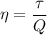 $\eta = \frac{\tau}{Q}$